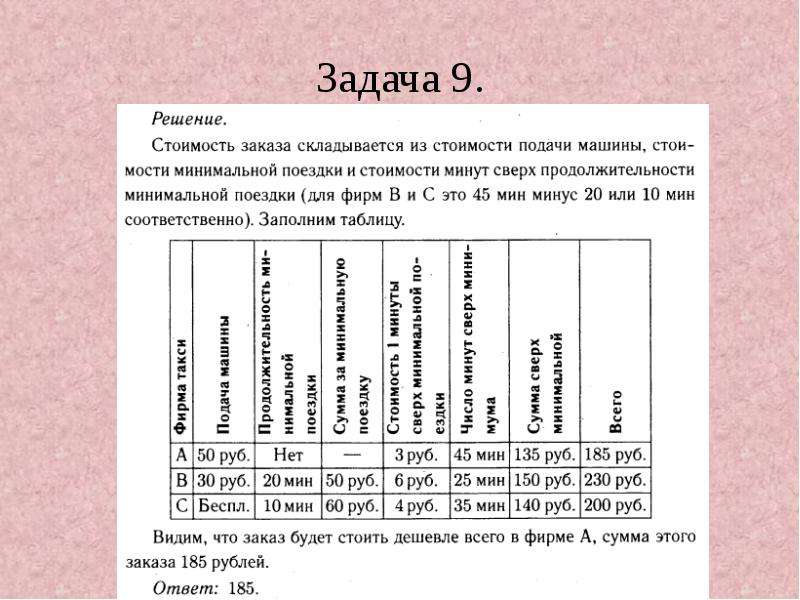 Задача 9.

Решение.

Стоимость заказа складывается из стоимости подачи машины, стоимости минимальной поездки и стоимости минут сверх продолжительности минимальной поездки (для фирм B и C это 45 мин минус 20 или 10 мин соответственно). Заполним таблицу.

| Фирма такси | Подача машины | Продолжительность минимальной поездки | Сумма за минимальную поездку | Стоимость 1 минуты сверх минимальной поездки | Число минут сверх минимума | Сумма сверх минимальной | Всего |
|---|---|---|---|---|---|---|---|
| A | 50 руб. | Нет | — | 3 руб. | 45 мин | 135 руб. | 185 руб. |
| B | 30 руб. | 20 мин | 50 руб. | 6 руб. | 25 мин | 150 руб. | 230 руб. |
| C | Беспл. | 10 мин | 60 руб. | 4 руб. | 35 мин | 140 руб. | 200 руб. |

Видим, что заказ будет стоить дешевле всего в фирме A, сумма этого заказа 185 рублей.

Ответ: 185.